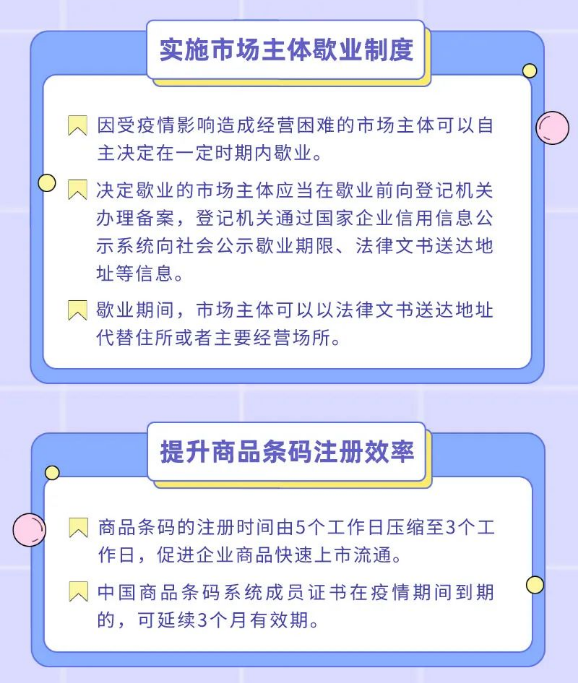 实施市场主体歇业制度

因受疫情影响造成经营困难的市场主体可以自主决定在一定时期内歇业。

决定歇业的市场主体应当在歇业前向登记机关办理备案，登记机关通过国家企业信用信息公示系统向社会公示歇业期限、法律文书送达地址等信息。

歇业期间，市场主体可以以法律文书送达地址代替住所或者主要经营场所。

提升商品条码注册效率

商品条码的注册时间由5个工作日压缩至3个工作日，促进企业商品快速上市流通。

中国商品条码系统成员证书在疫情期间到期的，可延续3个月有效期。